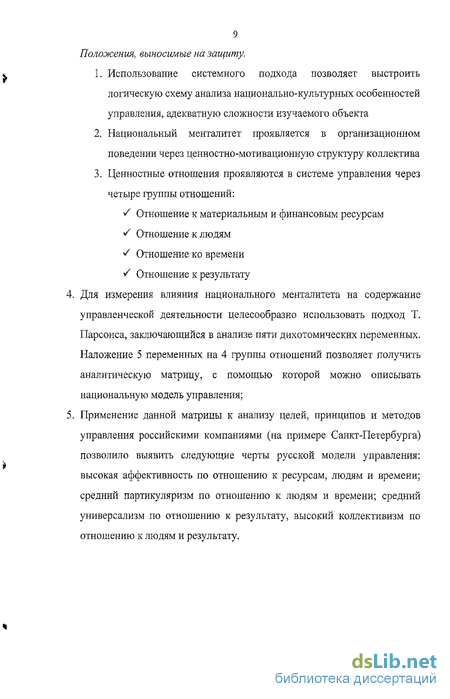 9

Положения, выносимые на защиту.

1. Использование системного подхода позволяет выстроить логическую схему анализа национально-культурных особенностей управления, адекватную сложности изучаемого объекта

2. Национальный менталитет проявляется в организационном поведении через ценностно-мотивационную структуру коллектива

3. Ценностные отношения проявляются в системе управления через четыре группы отношений:

✓ Отношение к материальным и финансовым ресурсам

✓ Отношение к людям

✓ Отношение ко времени

✓ Отношение к результату

4. Для измерения влияния национального менталитета на содержание управленческой деятельности целесообразно использовать подход Т. Парсонса, заключающийся в анализе пяти дихотомических переменных. Наложение 5 переменных на 4 группы отношений позволяет получить аналитическую матрицу, с помощью которой можно описывать национальную модель управления;

5. Применение данной матрицы к анализу целей, принципов и методов управления российскими компаниями (на примере Санкт-Петербурга) позволило выявить следующие черты русской модели управления: высокая аффективность по отношению к ресурсам, людям и времени; средний партикуляризм по отношению к людям и времени; средний универсализм по отношению к результату, высокий коллективизм по отношению к людям и результату.

dsLib.net
библиотека диссертаций